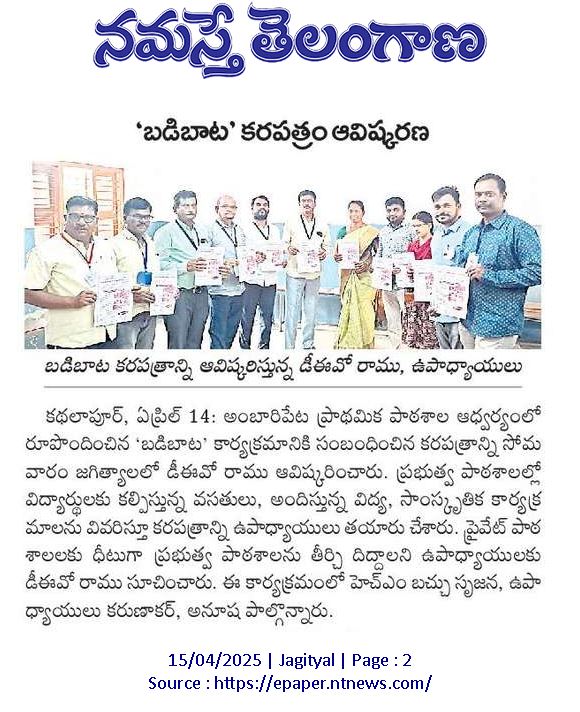 నమస్తే తెలంగాణ

'బడిబాట' కరపత్రం ఆవిష్కరణ

బడిబాట కరపత్రాన్ని ఆవిష్కరిస్తున్న డీఈవో రాము, ఉపాధ్యాయులు

కథలాపూర్, ఏప్రిల్ 14: అంబారిపేట ప్రాథమిక పాఠశాల ఆధ్వర్యంలో రూపొందించిన 'బడిబాట' కార్యక్రమానికి సంబంధించిన కరపత్రాన్ని సోమవారం జగిత్యాలలో డీఈవో రాము ఆవిష్కరించారు. ప్రభుత్వ పాఠశాలల్లో విద్యార్థులకు కల్పిస్తున్న వసతులు, అందిస్తున్న విద్య, సాంస్కృతిక కార్యక్రమాలను వివరిస్తూ కరపత్రాన్ని ఉపాధ్యాయులు తయారు చేశారు. ప్రైవేట్ పాఠశాలలకు ధీటుగా ప్రభుత్వ పాఠశాలను తీర్చి దిద్దాలని ఉపాధ్యాయులకు డీఈవో రాము సూచించారు. ఈ కార్యక్రమంలో హెచ్ఎం బచ్చు సృజన, ఉపాధ్యాయులు కరుణాకర్, అనూష పాల్గొన్నారు.

15/04/2025 | Jagityal | Page : 2
Source : https://epaper.ntnews.com/